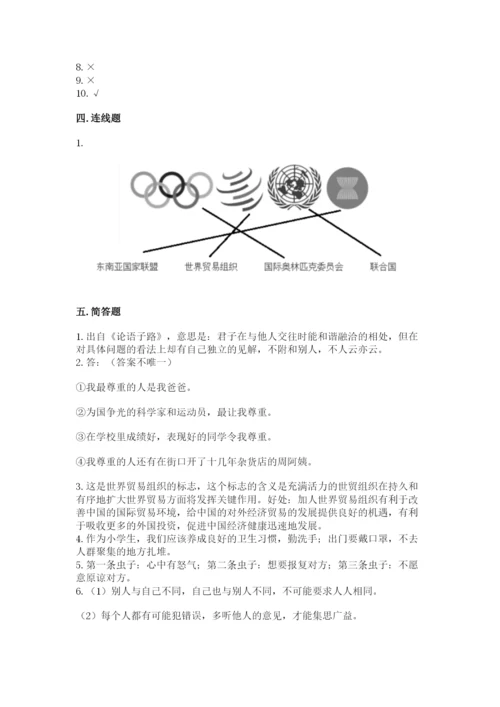 8. ×
9. ×
10. √

四. 连线题

1.

东南亚国家联盟　世界贸易组织　国际奥林匹克委员会　联合国

五. 简答题

1. 出自《论语子路》，意思是：君子在与他人交往时能和谐融洽的相处，但在对具体问题的看法上却有自己独立的见解，不附和别人，不人云亦云。
2. 答：（答案不唯一）

①我最尊重的人是我爸爸。

②为国争光的科学家和运动员，最让我尊重。

③在学校里成绩好，表现好的同学令我尊重。

④我尊重的人还有在街口开了十几年杂货店的周阿姨。

3. 这是世界贸易组织的标志，这个标志的含义是充满活力的世贸组织在持久和有序地扩大世界贸易方面将发挥关键作用。好处：加入世界贸易组织有利于改善中国的国际贸易环境，给中国的对外经济贸易的发展提供良好的机遇，有利于吸收更多的外国投资，促进中国经济健康迅速地发展。
4. 作为小学生，我们应该养成良好的卫生习惯，勤洗手；出门要戴口罩，不去人群聚集的地方扎堆。
5. 第一条虫子：心中有怒气；第二条虫子：想要报复对方；第三条虫子：不愿意原谅对方。
6. （1）别人与自己不同，自己也与别人不同，不可能要求人人相同。

（2）每个人都有可能犯错误，多听他人的意见，才能集思广益。